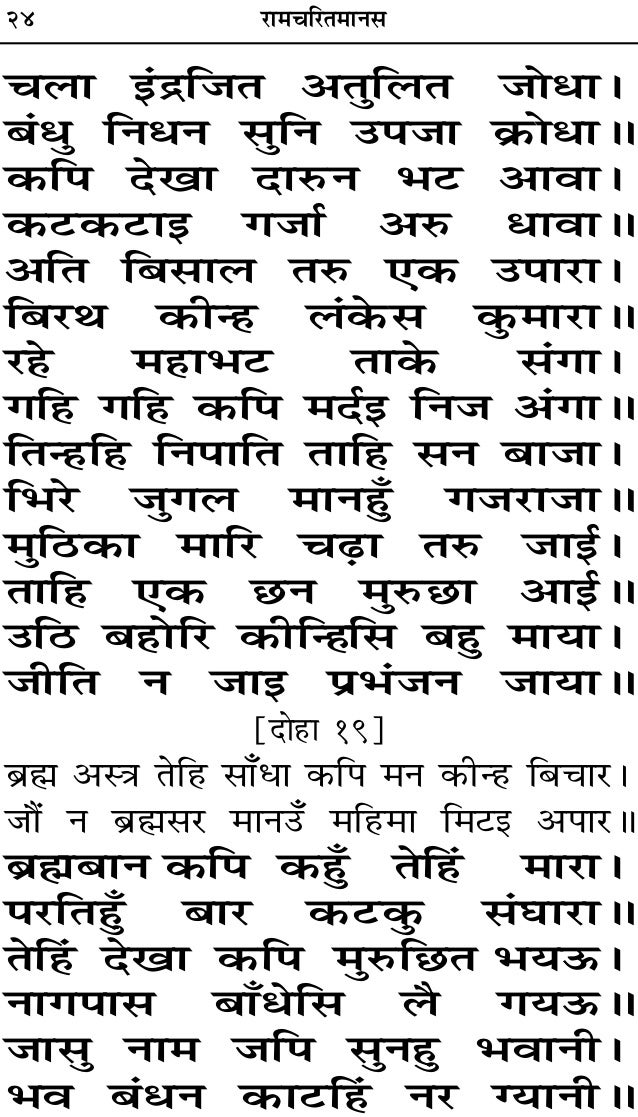 २४ रामचरितमानस

चला इंद्रजित अतुलित जोधा। बंधु निधन सुनि उपजा क्रोधा॥
कपि देखा दारुन भट आवा। कटकटाइ गर्जा अरु धावा॥
अति बिसाल तरु एक उपारा। बिरथ कीन्ह लंकेस कुमारा॥
रहे महाभट ताके संगा। गहि गहि कपि मर्दइ निज अंगा॥
तिन्हहि निपाति ताहि सन बाजा। भिरे जुगल मानहुँ गजराजा॥
मुठिका मारि चढ़ा तरु जाई। ताहि एक छन मुरुछा आई॥
उठि बहोरि कीन्हिसि बहु माया। जीति न जाइ प्रभंजन जाया॥

[दोहा १९]
ब्रह्म अस्त्र तेहि साँधा कपि मन कीन्ह बिचार।
जौं न ब्रह्मसर मानउँ महिमा मिटइ अपार॥

ब्रह्मबान कपि कहुँ तेहिं मारा। परतिहुँ बार कटकु संघारा॥
तेहिं देखा कपि मुरुछित भयऊ। नागपास बाँधेसि लै गयऊ॥
जासु नाम जपि सुनहु भवानी। भव बंधन काटहिं नर ग्यानी॥